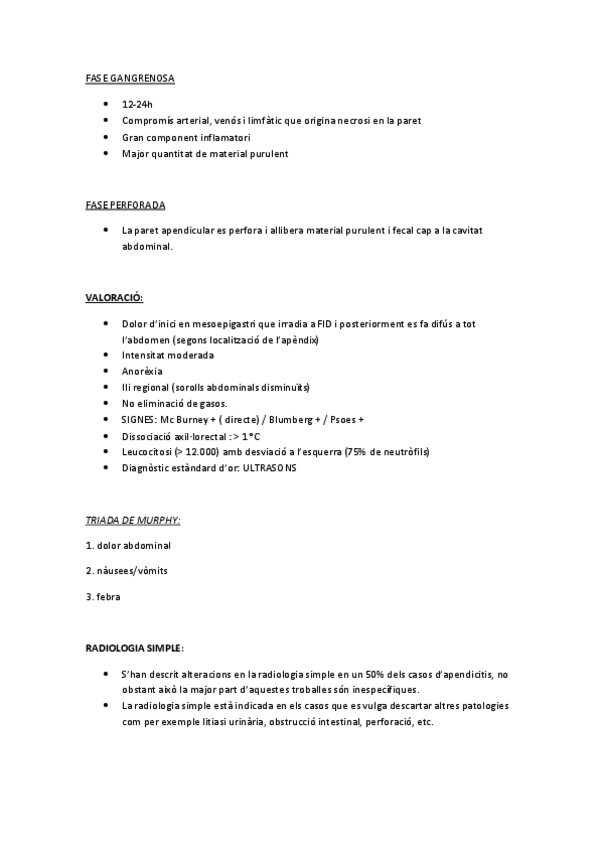 FASE GANGRENOSA

- 12-24h
- Compromís arterial, venós i limfàtic que origina necrosi en la paret
- Gran component inflamatori
- Major quantitat de material purulent

FASE PERFORADA

- La paret apendicular es perfora i allibera material purulent i fecal cap a la cavitat abdominal.

VALORACIÓ:

- Dolor d'inici en mesoepigastri que irradia a FID i posteriorment es fa difús a tot l'abdomen (segons localització de l'apèndix)
- Intensitat moderada
- Anorèxia
- Ili regional (sorolls abdominals disminuïts)
- No eliminació de gasos.
- SIGNES: Mc Burney + ( directe) / Blumberg + / Psoes +
- Dissociació axil·lorectal : > 1°C
- Leucocitosi (> 12.000) amb desviació a l'esquerra (75% de neutròfils)
- Diagnòstic estàndard d'or: ULTRASONS

TRIADA DE MURPHY:

1. dolor abdominal

2. nàusees/vòmits

3. febra

RADIOLOGIA SIMPLE:

- S'han descrit alteracions en la radiologia simple en un 50% dels casos d'apendicitis, no obstant això la major part d'aquestes troballes són inespecífiques.
- La radiologia simple està indicada en els casos que es vulga descartar altres patologies com per exemple litiasi urinària, obstrucció intestinal, perforació, etc.